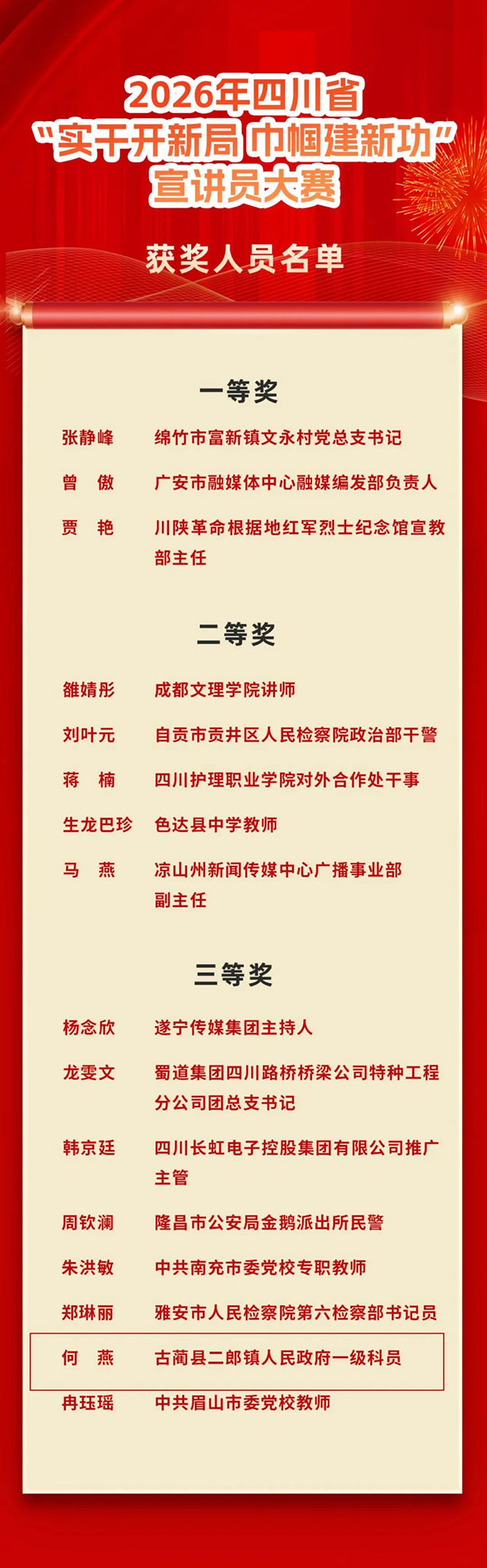 2026年四川省
“实干开新局 巾帼建新功”
宣讲员大赛

获奖人员名单

一等奖

张静峰 绵竹市富新镇文永村党总支书记

曾 傲 广安市融媒体中心融媒编发部负责人

贾 艳 川陕革命根据地红军烈士纪念馆宣教部主任

二等奖

雒婧彤 成都文理学院讲师

刘叶元 自贡市贡井区人民检察院政治部干警

蒋 楠 四川护理职业学院对外合作处干事

生龙巴珍 色达县中学教师

马 燕 凉山州新闻传媒中心广播事业部副主任

三等奖

杨念欣 遂宁传媒集团主持人

龙雯文 蜀道集团四川路桥桥梁公司特种工程分公司团总支书记

韩京廷 四川长虹电子控股集团有限公司推广主管

周钦澜 隆昌市公安局金鹅派出所民警

朱洪敏 中共南充市委党校专职教师

郑琳丽 雅安市人民检察院第六检察部书记员

何 燕 古蔺县二郎镇人民政府一级科员

冉珏瑶 中共眉山市委党校教师